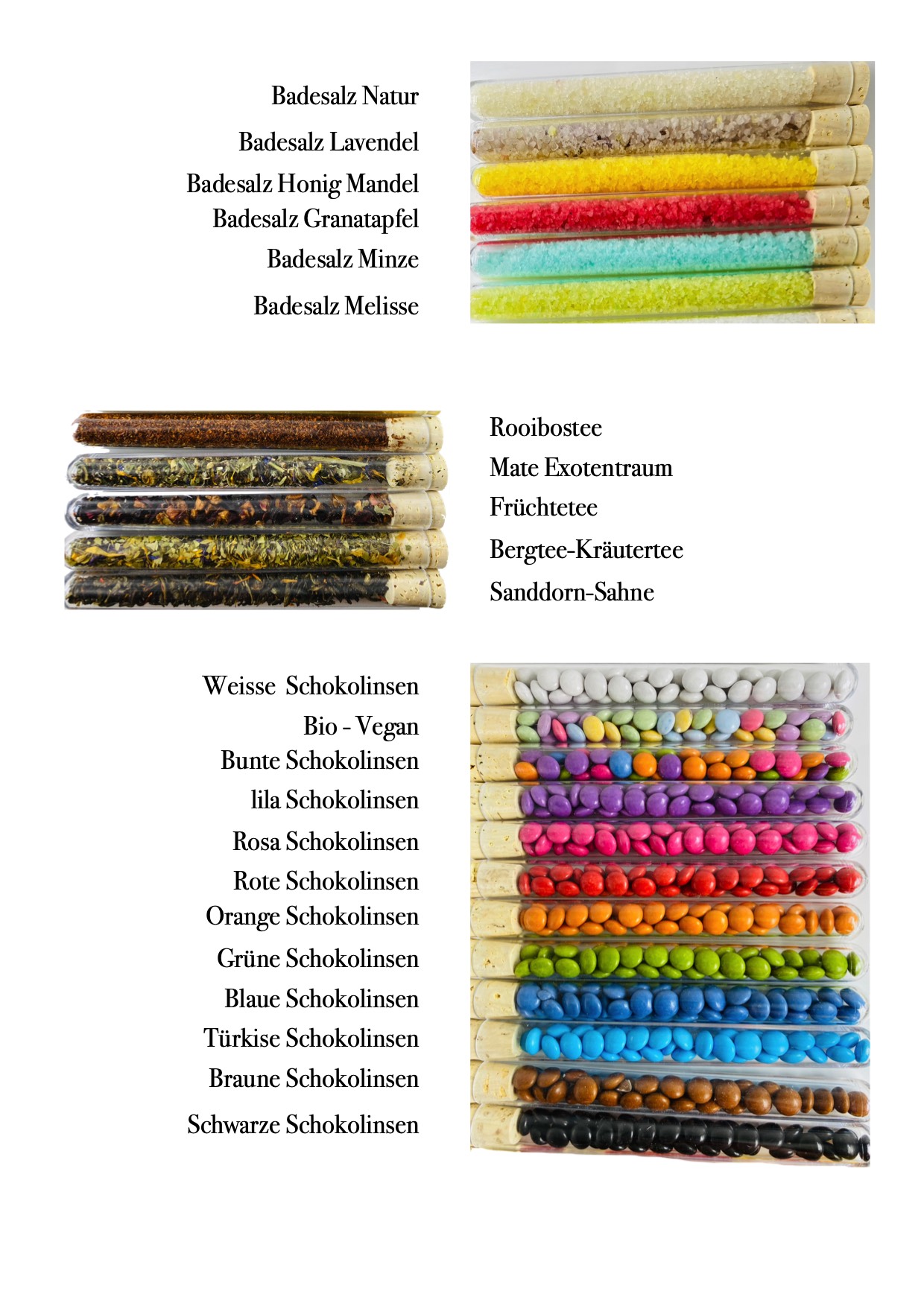 Badesalz Natur

Badesalz Lavendel

Badesalz Honig Mandel

Badesalz Granatapfel

Badesalz Minze

Badesalz Melisse

Rooibostee

Mate Exotentraum

Früchtetee

Bergtee-Kräutertee

Sanddorn-Sahne

Weisse Schokolinsen

Bio - Vegan

Bunte Schokolinsen

lila Schokolinsen

Rosa Schokolinsen

Rote Schokolinsen

Orange Schokolinsen

Grüne Schokolinsen

Blaue Schokolinsen

Türkise Schokolinsen

Braune Schokolinsen

Schwarze Schokolinsen